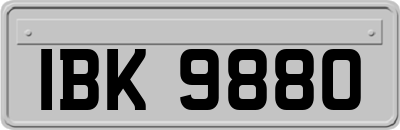 IBK 9880